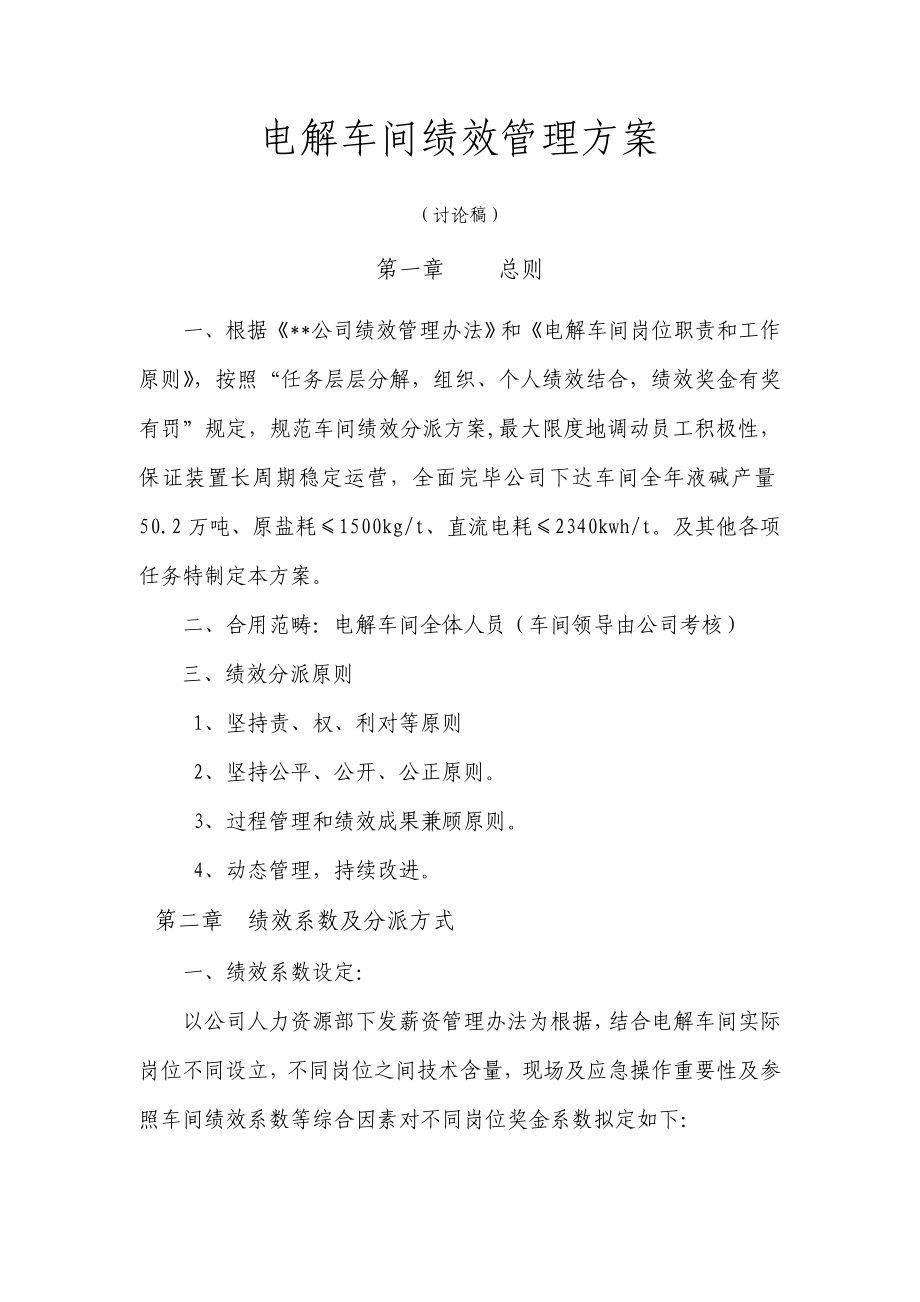 电解车间绩效管理方案

（讨论稿）

第一章　　总则

一、根据《**公司绩效管理办法》和《电解车间岗位职责和工作原则》，按照“任务层层分解，组织、个人绩效结合，绩效奖金有奖有罚”规定，规范车间绩效分派方案，最大限度地调动员工积极性，保证装置长周期稳定运营，全面完毕公司下达车间全年液碱产量50.2万吨、原盐耗≤1500kg/t、直流电耗≤2340kwh/t。及其他各项任务特制定本方案。

二、合用范畴：电解车间全体人员（车间领导由公司考核）

三、绩效分派原则

1、坚持责、权、利对等原则

2、坚持公平、公开、公正原则。

3、过程管理和绩效成果兼顾原则。

4、动态管理，持续改进。

第二章　绩效系数及分派方式

一、绩效系数设定：

以公司人力资源部下发薪资管理办法为根据，结合电解车间实际岗位不同设立，不同岗位之间技术含量，现场及应急操作重要性及参照车间绩效系数等综合因素对不同岗位奖金系数拟定如下：